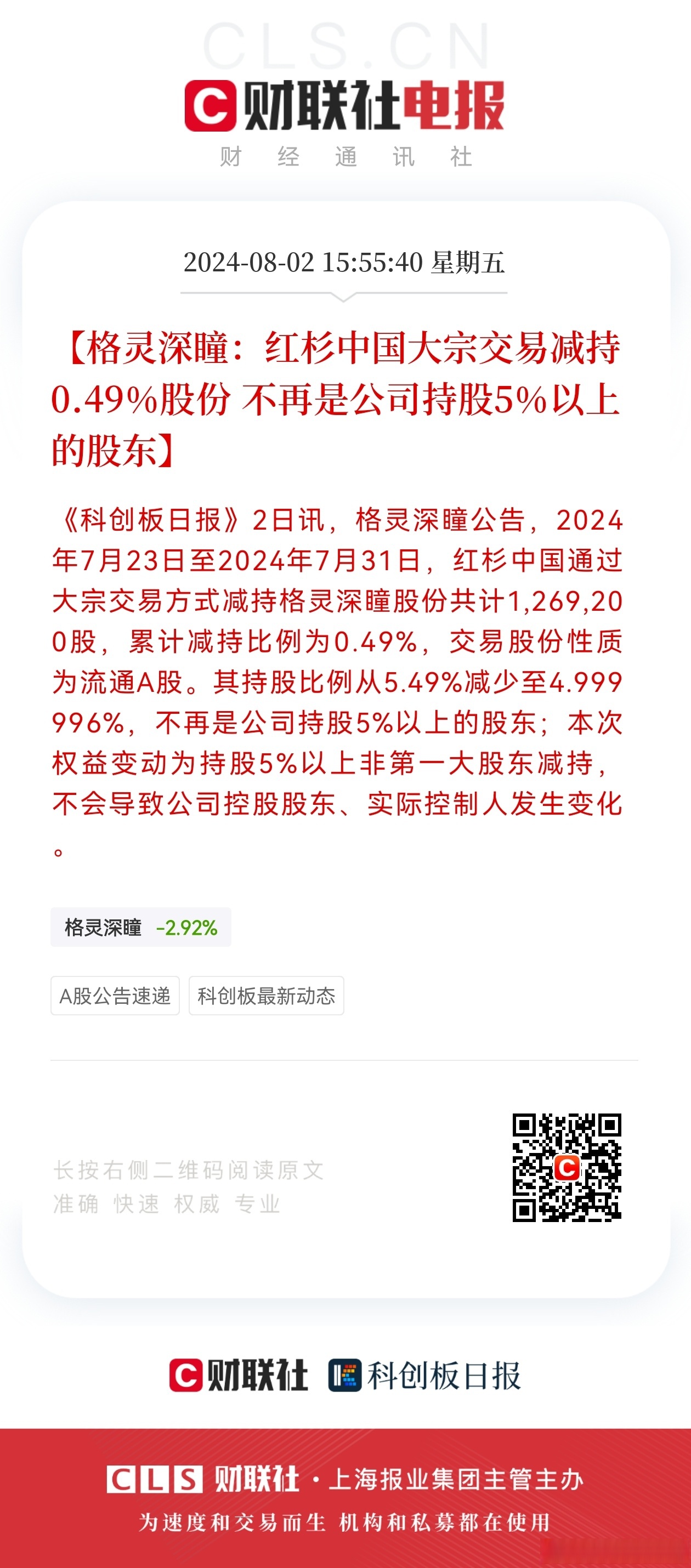 CLS.CN

财联社电报

财 经 通 讯 社

2024-08-02 15:55:40 星期五

【格灵深瞳：红杉中国大宗交易减持0.49%股份 不再是公司持股5%以上的股东】

《科创板日报》2日讯，格灵深瞳公告，2024年7月23日至2024年7月31日，红杉中国通过大宗交易方式减持格灵深瞳股份共计1,269,200股，累计减持比例为0.49%，交易股份性质为流通A股。其持股比例从5.49%减少至4.999996%，不再是公司持股5%以上的股东；本次权益变动为持股5%以上非第一大股东减持，不会导致公司控股股东、实际控制人发生变化。

格灵深瞳 -2.92%

A股公告速递

科创板最新动态

长按右侧二维码阅读原文
准确 快速 权威 专业

财联社 科创板日报

CLS 财联社 · 上海报业集团主管主办

为速度和交易而生 机构和私募都在使用